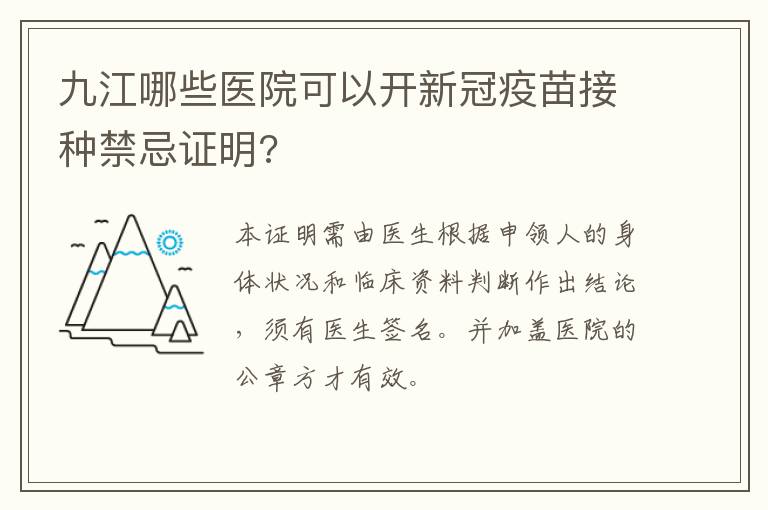 九江哪些医院可以开新冠疫苗接种禁忌证明?

本证明需由医生根据申领人的身体状况和临床资料判断作出结论，须有医生签名。并加盖医院的公章方才有效。